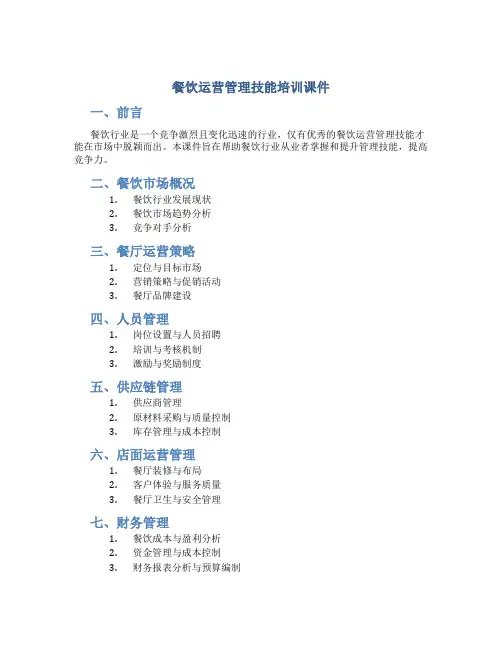 餐饮运营管理技能培训课件

一、前言

餐饮行业是一个竞争激烈且变化迅速的行业，仅有优秀的餐饮运营管理技能才能在市场中脱颖而出。本课件旨在帮助餐饮行业从业者掌握和提升管理技能，提高竞争力。

二、餐饮市场概况

1. 餐饮行业发展现状
2. 餐饮市场趋势分析
3. 竞争对手分析

三、餐厅运营策略

1. 定位与目标市场
2. 营销策略与促销活动
3. 餐厅品牌建设

四、人员管理

1. 岗位设置与人员招聘
2. 培训与考核机制
3. 激励与奖励制度

五、供应链管理

1. 供应商管理
2. 原材料采购与质量控制
3. 库存管理与成本控制

六、店面运营管理

1. 餐厅装修与布局
2. 客户体验与服务质量
3. 餐厅卫生与安全管理

七、财务管理

1. 餐饮成本与盈利分析
2. 资金管理与成本控制
3. 财务报表分析与预算编制